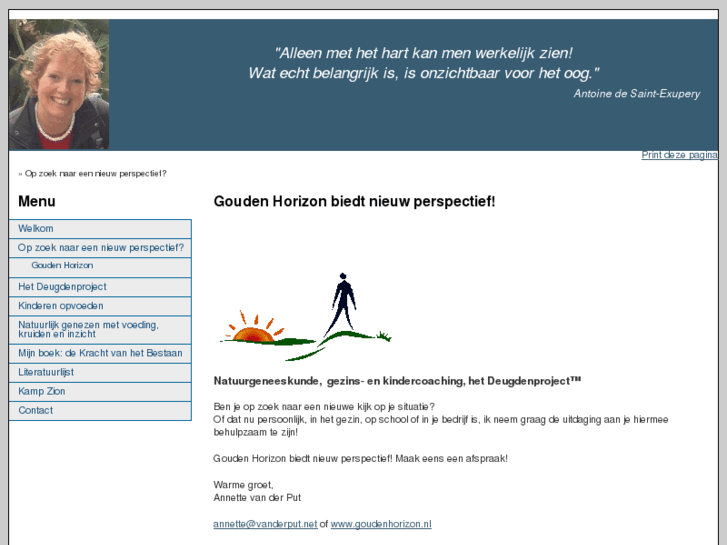 "Alleen met het hart kan men werkelijk zien!
Wat echt belangrijk is, is onzichtbaar voor het oog."
Antoine de Saint-Exupery

Print deze pagina

» Op zoek naar een nieuw perspectief?

Menu

Welkom
Op zoek naar een nieuw perspectief?
Gouden Horizon
Het Deugdenproject
Kinderen opvoeden
Natuurlijk genezen met voeding, kruiden en inzicht
Mijn boek: de Kracht van het Bestaan
Literatuurlijst
Kamp Zion
Contact

Gouden Horizon biedt nieuw perspectief!

Natuurgeneeskunde, gezins- en kindercoaching, het Deugdenproject™

Ben je op zoek naar een nieuwe kijk op je situatie?
Of dat nu persoonlijk, in het gezin, op school of in je bedrijf is, ik neem graag de uitdaging aan je hiermee behulpzaam te zijn!

Gouden Horizon biedt nieuw perspectief! Maak eens een afspraak!

Warme groet,
Annette van der Put

annette@vanderput.net of www.goudenhorizon.nl